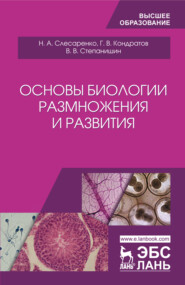 ВЫСШЕЕ ОБРАЗОВАНИЕ

Н. А. Слесаренко, Г. В. Кондратов
В. В. Степанишин

ОСНОВЫ БИОЛОГИИ РАЗМНОЖЕНИЯ И РАЗВИТИЯ

www.e.lanbook.com

ЛАНЬ

ЭБС ЛАНЬ